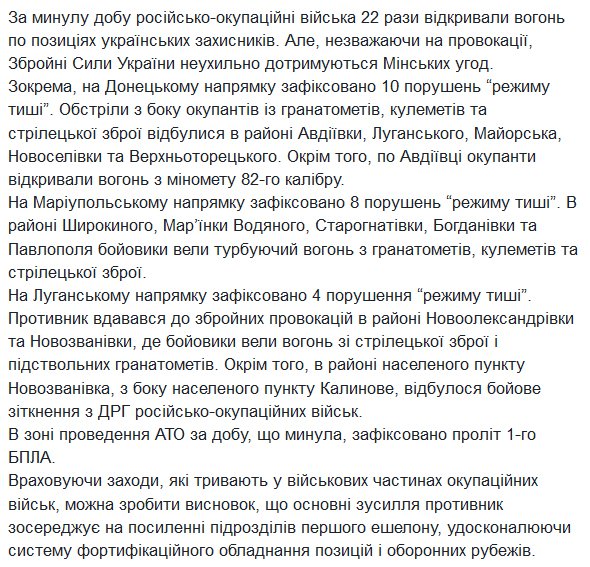 За минулу добу російсько-окупаційні війська 22 рази відкривали вогонь по позиціях українських захисників. Але, незважаючи на провокації, Збройні Сили України неухильно дотримуються Мінських угод.
Зокрема, на Донецькому напрямку зафіксовано 10 порушень “режиму тиші”. Обстріли з боку окупантів із гранатометів, кулеметів та стрілецької зброї відбулися в районі Авдіївки, Луганського, Майорська, Новоселівки та Верхньоторецького. Окрім того, по Авдіївці окупанти відкривали вогонь з міномету 82-го калібру.
На Маріупольському напрямку зафіксовано 8 порушень “режиму тиші”. В районі Широкиного, Мар’їнки Водяного, Старогнатівки, Богданівки та Павлополя бойовики вели турбуючий вогонь з гранатометів, кулеметів та стрілецької зброї.
На Луганському напрямку зафіксовано 4 порушення “режиму тиші”. Противник вдавався до збройних провокацій в районі Новоолександрівки та Новозванівки, де бойовики вели вогонь зі стрілецької зброї і підствольних гранатометів. Окрім того, в районі населеного пункту Новозванівка, з боку населеного пункту Калинове, відбулося бойове зіткнення з ДРГ російсько-окупаційних військ.
В зоні проведення АТО за добу, що минула, зафіксовано проліт 1-го БПЛА.
Враховуючи заходи, які тривають у військових частинах окупаційних військ, можна зробити висновок, що основні зусилля противник зосереджує на посиленні підрозділів першого ешелону, удосконалюючи систему фортифікаційного обладнання позицій і оборонних рубежів.